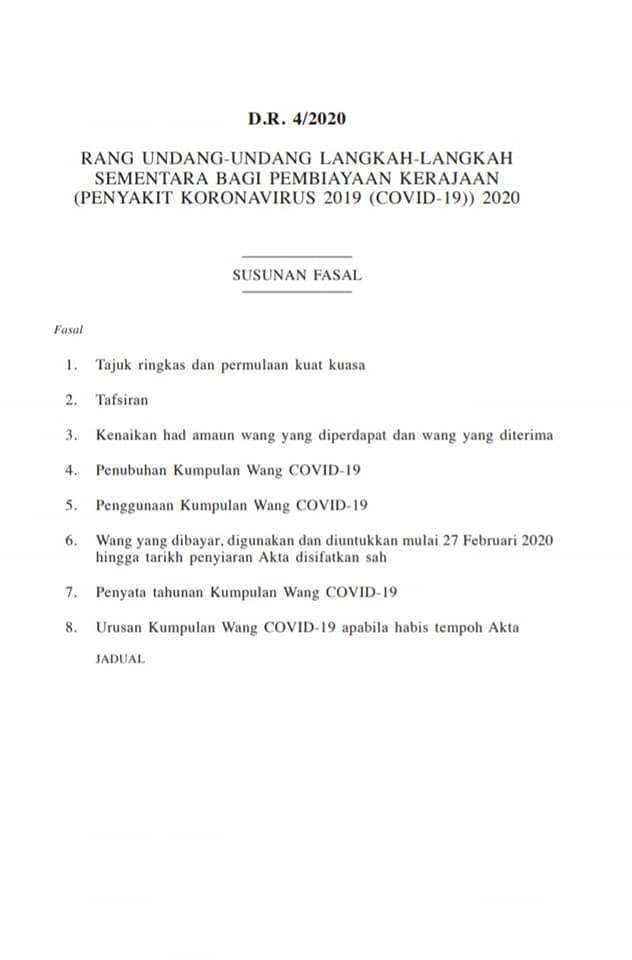 D.R. 4/2020

RANG UNDANG-UNDANG LANGKAH-LANGKAH SEMENTARA BAGI PEMBIAYAAN KERAJAAN (PENYAKIT KORONAVIRUS 2019 (COVID-19)) 2020

SUSUNAN FASAL

Fasal

1. Tajuk ringkas dan permulaan kuat kuasa

2. Tafsiran

3. Kenaikan had amaun wang yang diperdapat dan wang yang diterima

4. Penubuhan Kumpulan Wang COVID-19

5. Penggunaan Kumpulan Wang COVID-19

6. Wang yang dibayar, digunakan dan diuntukkan mulai 27 Februari 2020 hingga tarikh penyiaran Akta disifatkan sah

7. Penyata tahunan Kumpulan Wang COVID-19

8. Urusan Kumpulan Wang COVID-19 apabila habis tempoh Akta

JADUAL